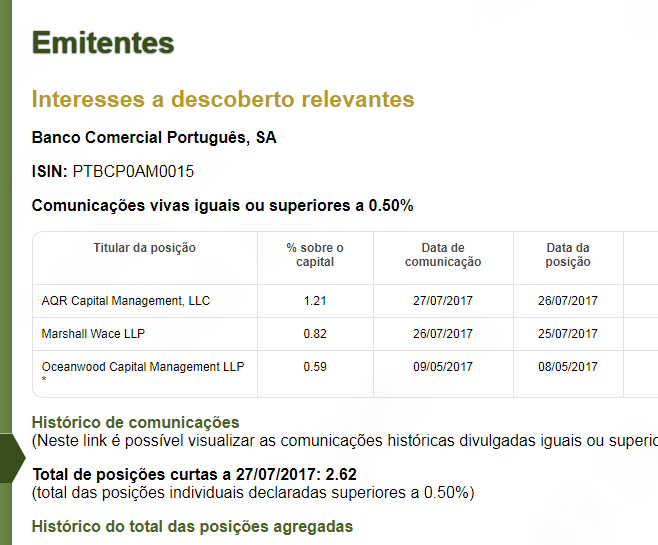 Emitentes

Interesses a descoberto relevantes

Banco Comercial Português, SA

ISIN: PTBCP0AM0015

Comunicações vivas iguais ou superiores a 0.50%

| Titular da posição | % sobre o capital | Data de comunicação | Data da posição |
|---|---|---|---|
| AQR Capital Management, LLC | 1.21 | 27/07/2017 | 26/07/2017 |
| Marshall Wace LLP | 0.82 | 26/07/2017 | 25/07/2017 |
| Oceanwood Capital Management LLP * | 0.59 | 09/05/2017 | 08/05/2017 |

Histórico de comunicações
(Neste link é possível visualizar as comunicações históricas divulgadas iguais ou superio

Total de posições curtas a 27/07/2017: 2.62
(total das posições individuais declaradas superiores a 0.50%)

Histórico do total das posições agregadas